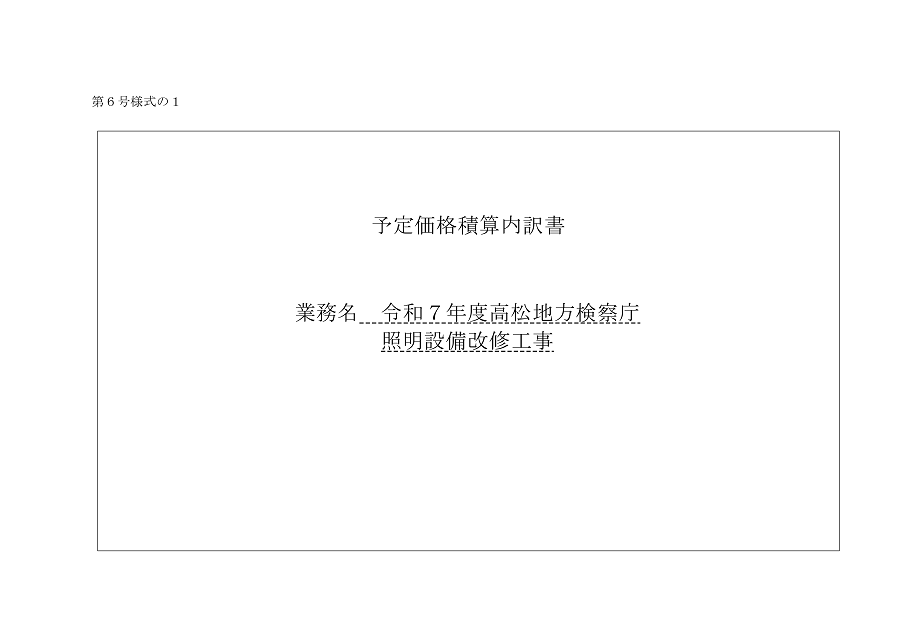 第６号様式の１

予定価格積算内訳書

業務名　令和７年度高松地方検察庁
照明設備改修工事